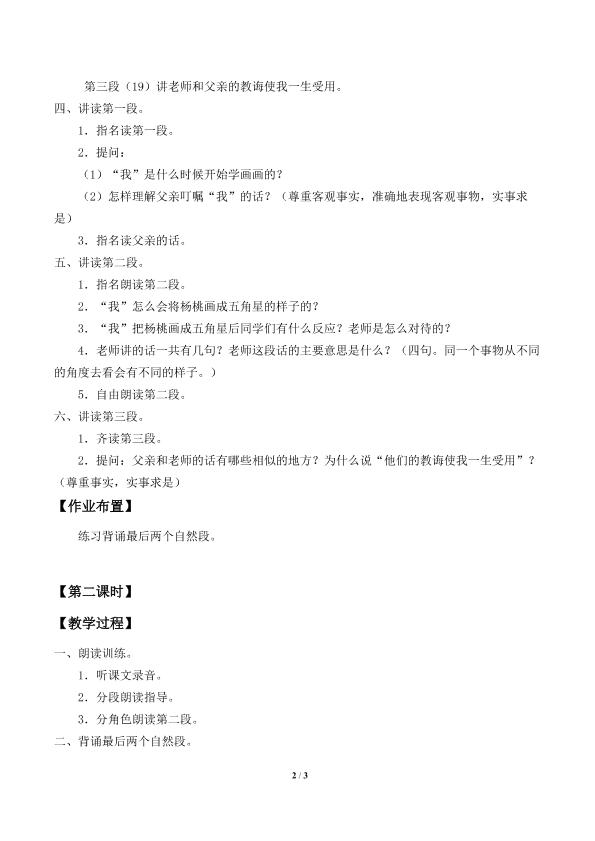 第三段（19）讲老师和父亲的教诲使我一生受用。

四、讲读第一段。

1．指名读第一段。

2．提问：

（1）“我”是什么时候开始学画画的？

（2）怎样理解父亲叮嘱“我”的话？（尊重客观事实，准确地表现客观事物，实事求是）

3．指名读父亲的话。

五、讲读第二段。

1．指名朗读第二段。

2．“我”怎么会将杨桃画成五角星的样子的？

3．“我”把杨桃画成五角星后同学们有什么反应？老师是怎么对待的？

4．老师讲的话一共有几句？老师这段话的主要意思是什么？（四句。同一个事物从不同的角度去看会有不同的样子。）

5．自由朗读第二段。

六、讲读第三段。

1．齐读第三段。

2．提问：父亲和老师的话有哪些相似的地方？为什么说“他们的教诲使我一生受用”？（尊重事实，实事求是）

【作业布置】

练习背诵最后两个自然段。

【第二课时】

【教学过程】

一、朗读训练。

1．听课文录音。

2．分段朗读指导。

3．分角色朗读第二段。

二、背诵最后两个自然段。

2 / 3